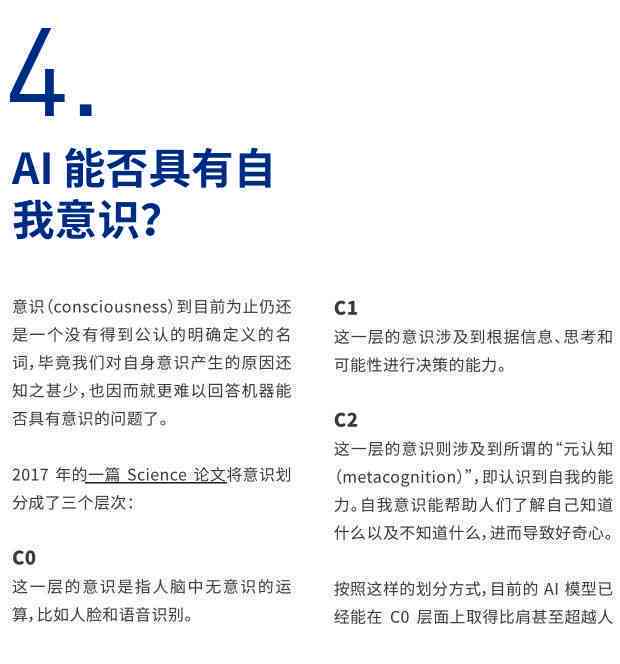 4.

AI 能否具有自我意识?

意识(consciousness)到目前为止仍还是一个没有得到公认的明确定义的名词,毕竟我们对自身意识产生的原因还知之甚少,也因而就更难以回答机器能否具有意识的问题了。

2017 年的一篇 Science 论文将意识划分成了三个层次:

C0
这一层的意识是指人脑中无意识的运算,比如人脸和语音识别。

C1
这一层的意识涉及到根据信息、思考和可能性进行决策的能力。

C2
这一层的意识则涉及到所谓的“元认知(metacognition)”,即认识到自我的能力。自我意识能帮助人们了解自己知道什么以及不知道什么,进而导致好奇心。

按照这样的划分方式,目前的 AI 模型已经能在 C0 层面上取得比肩甚至超越人